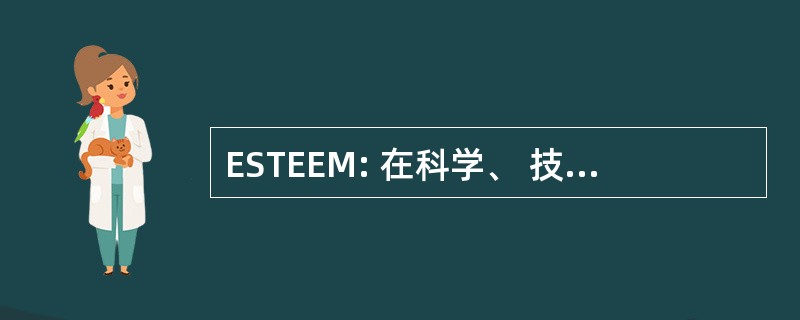 ESTEEM: 在科学、 技...